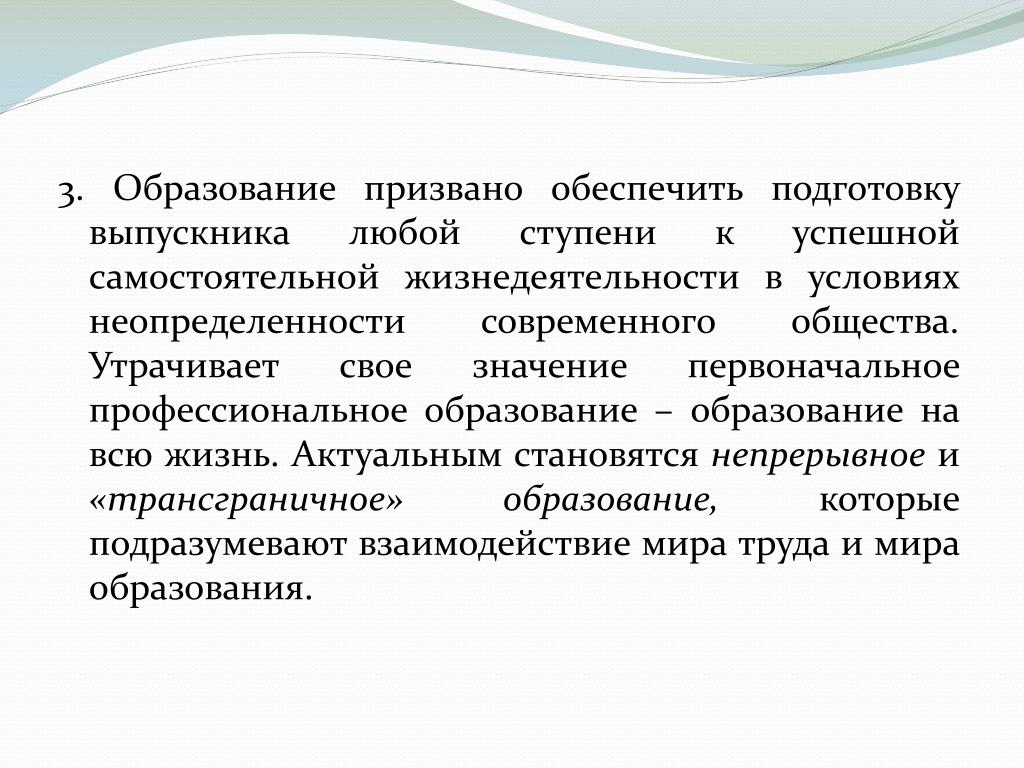 3. Образование призвано обеспечить подготовку выпускника любой ступени к успешной самостоятельной жизнедеятельности в условиях неопределенности современного общества. Утрачивает свое значение первоначальное профессиональное образование – образование на всю жизнь. Актуальным становятся непрерывное и «трансграничное» образование, которые подразумевают взаимодействие мира труда и мира образования.